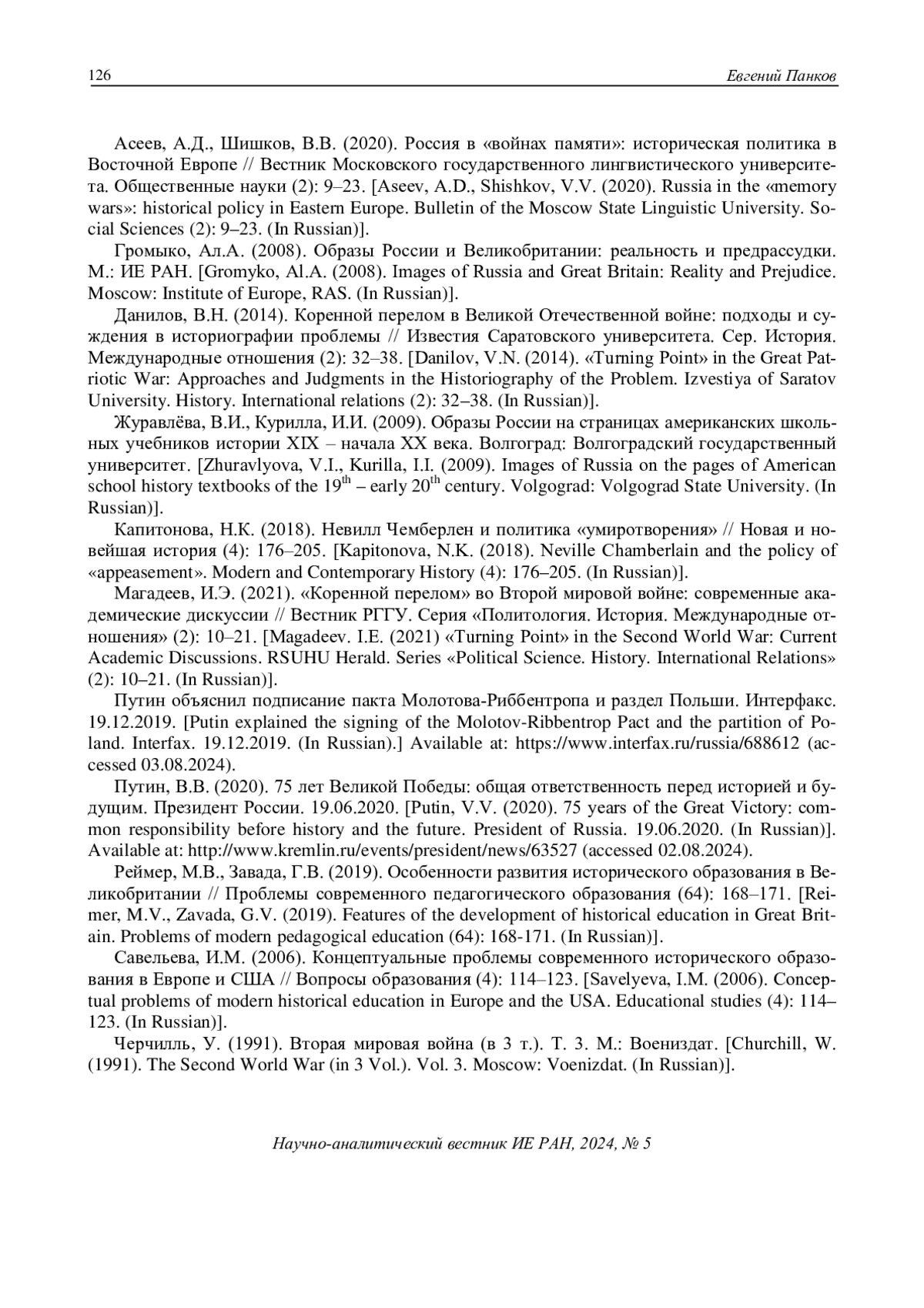 126 Евгений Панков

Асеев, А.Д., Шишков, В.В. (2020). Россия в «войнах памяти»: историческая политика в Восточной Европе // Вестник Московского государственного лингвистического университета. Общественные науки (2): 9–23. [Aseev, A.D., Shishkov, V.V. (2020). Russia in the «memory wars»: historical policy in Eastern Europe. Bulletin of the Moscow State Linguistic University. Social Sciences (2): 9–23. (In Russian)].

Громыко, Ал.А. (2008). Образы России и Великобритании: реальность и предрассудки. М.: ИЕ РАН. [Gromyko, Al.A. (2008). Images of Russia and Great Britain: Reality and Prejudice. Moscow: Institute of Europe, RAS. (In Russian)].

Данилов, В.Н. (2014). Коренной перелом в Великой Отечественной войне: подходы и суждения в историографии проблемы // Известия Саратовского университета. Сер. История. Международные отношения (2): 32–38. [Danilov, V.N. (2014). «Turning Point» in the Great Patriotic War: Approaches and Judgments in the Historiography of the Problem. Izvestiya of Saratov University. History. International relations (2): 32–38. (In Russian)].

Журавлёва, В.И., Курилла, И.И. (2009). Образы России на страницах американских школьных учебников истории XIX – начала XX века. Волгоград: Волгоградский государственный университет. [Zhuravlyova, V.I., Kurilla, I.I. (2009). Images of Russia on the pages of American school history textbooks of the $19^{th}$ – early $20^{th}$ century. Volgograd: Volgograd State University. (In Russian)].

Капитонова, Н.К. (2018). Невилл Чемберлен и политика «умиротворения» // Новая и новейшая история (4): 176–205. [Kapitonova, N.K. (2018). Neville Chamberlain and the policy of «appeasement». Modern and Contemporary History (4): 176–205. (In Russian)].

Магадеев, И.Э. (2021). «Коренной перелом» во Второй мировой войне: современные академические дискуссии // Вестник РГГУ. Серия «Политология. История. Международные отношения» (2): 10–21. [Magadeev. I.E. (2021) «Turning Point» in the Second World War: Current Academic Discussions. RSUHU Herald. Series «Political Science. History. International Relations» (2): 10–21. (In Russian)].

Путин объяснил подписание пакта Молотова-Риббентропа и раздел Польши. Интерфакс. 19.12.2019. [Putin explained the signing of the Molotov-Ribbentrop Pact and the partition of Poland. Interfax. 19.12.2019. (In Russian).] Available at: https://www.interfax.ru/russia/688612 (accessed 03.08.2024).

Путин, В.В. (2020). 75 лет Великой Победы: общая ответственность перед историей и будущим. Президент России. 19.06.2020. [Putin, V.V. (2020). 75 years of the Great Victory: common responsibility before history and the future. President of Russia. 19.06.2020. (In Russian)]. Available at: http://www.kremlin.ru/events/president/news/63527 (accessed 02.08.2024).

Реймер, М.В., Завада, Г.В. (2019). Особенности развития исторического образования в Великобритании // Проблемы современного педагогического образования (64): 168–171. [Reimer, M.V., Zavada, G.V. (2019). Features of the development of historical education in Great Britain. Problems of modern pedagogical education (64): 168-171. (In Russian)].

Савельева, И.М. (2006). Концептуальные проблемы современного исторического образования в Европе и США // Вопросы образования (4): 114–123. [Savelyeva, I.M. (2006). Conceptual problems of modern historical education in Europe and the USA. Educational studies (4): 114–123. (In Russian)].

Черчилль, У. (1991). Вторая мировая война (в 3 т.). Т. 3. М.: Воениздат. [Churchill, W. (1991). The Second World War (in 3 Vol.). Vol. 3. Moscow: Voenizdat. (In Russian)].

Научно-аналитический вестник ИЕ РАН, 2024, № 5